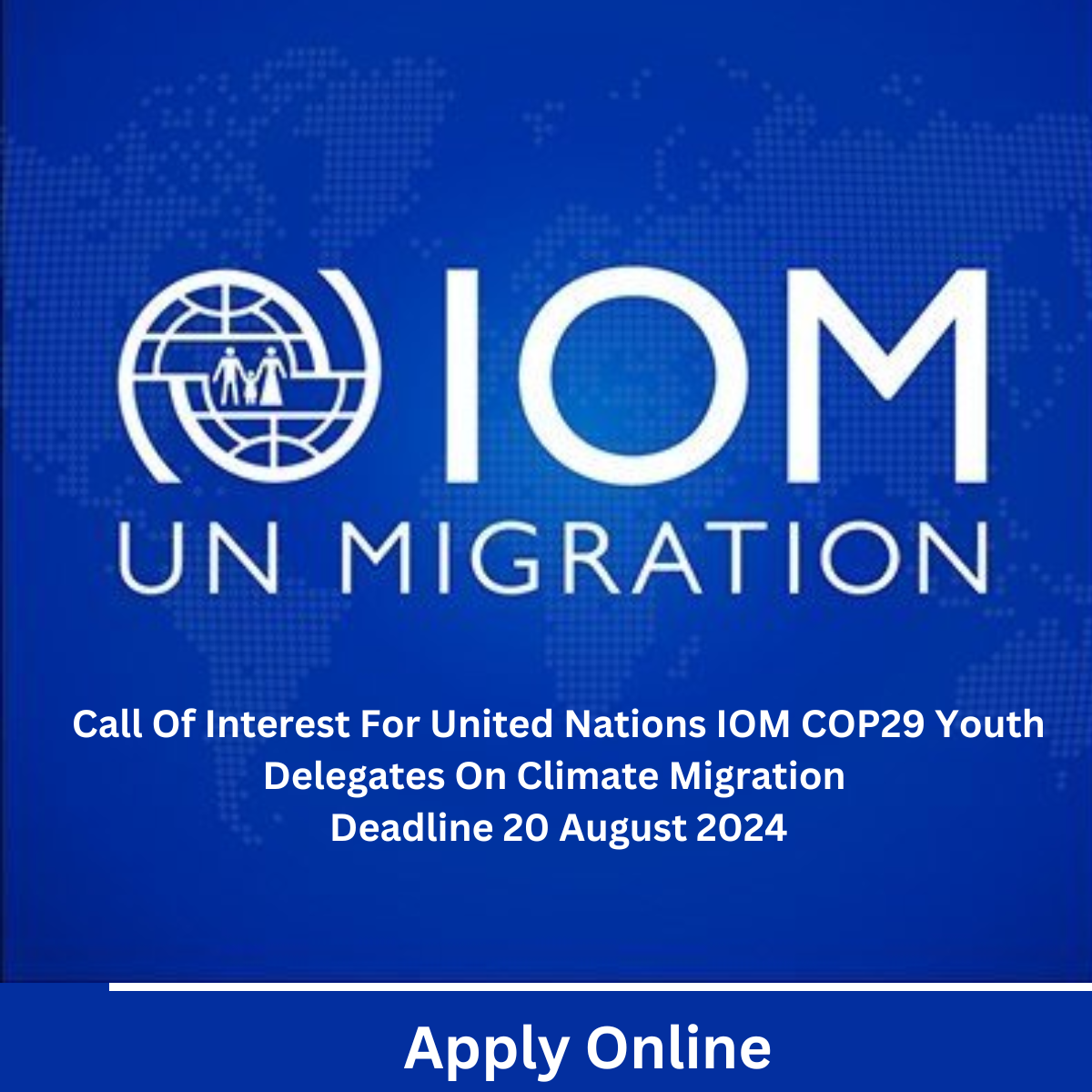 IOM
UN MIGRATION

Call Of Interest For United Nations IOM COP29 Youth Delegates On Climate Migration
Deadline 20 August 2024

Apply Online